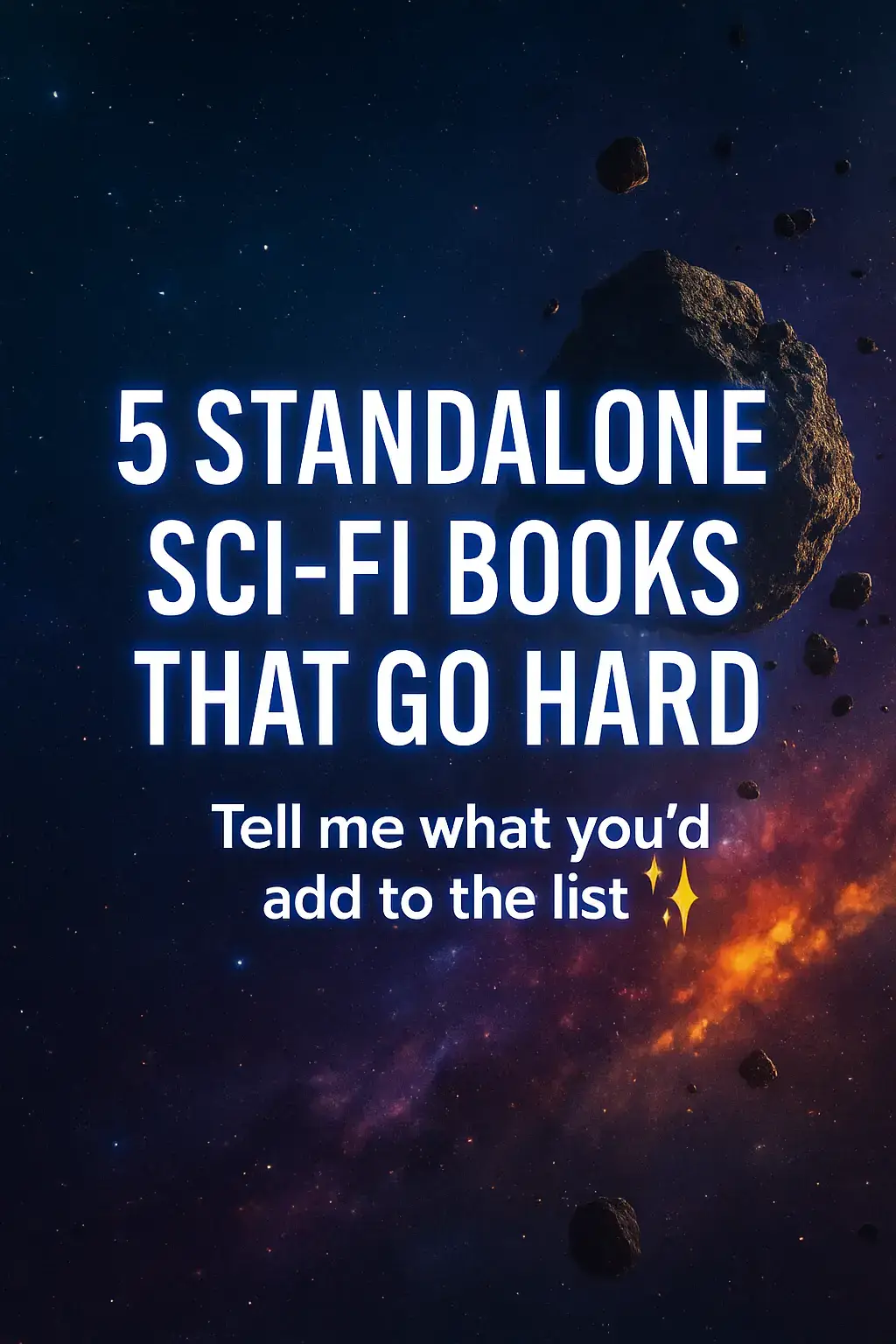 5 STANDALONE SCI-FI BOOKS THAT GO HARD

Tell me what you'd add to the list ✨